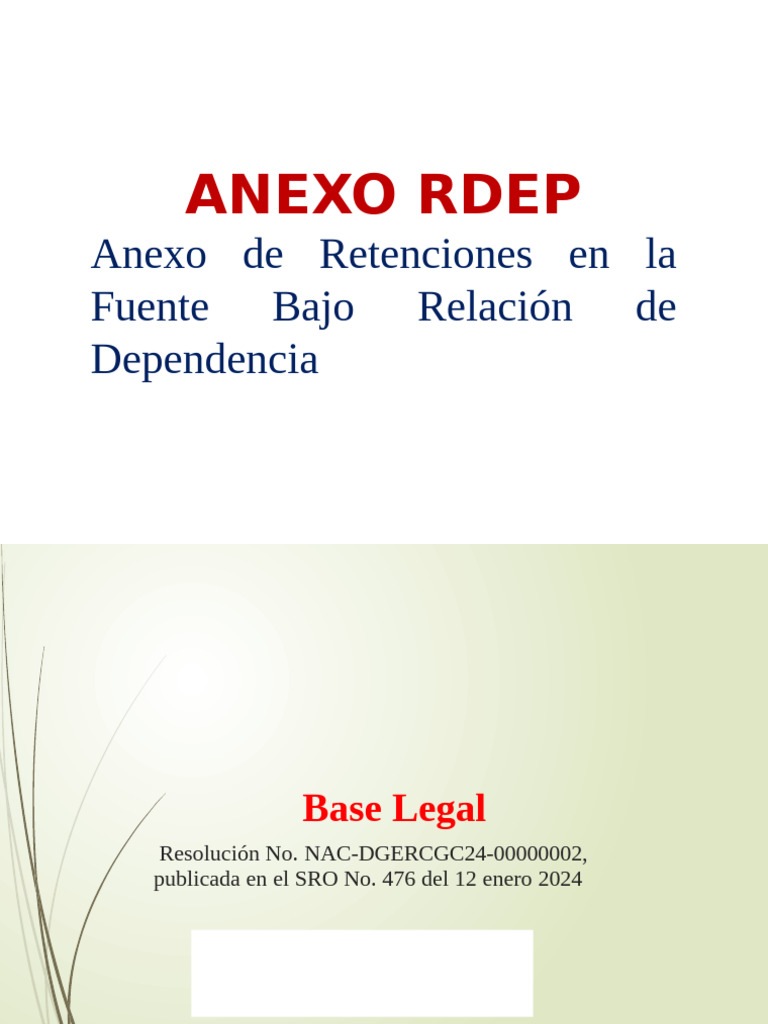 ANEXO RDEP

Anexo de Retenciones en la Fuente Bajo Relación de Dependencia

Base Legal

Resolución No. NAC-DGERCGC24-00000002, publicada en el SRO No. 476 del 12 enero 2024